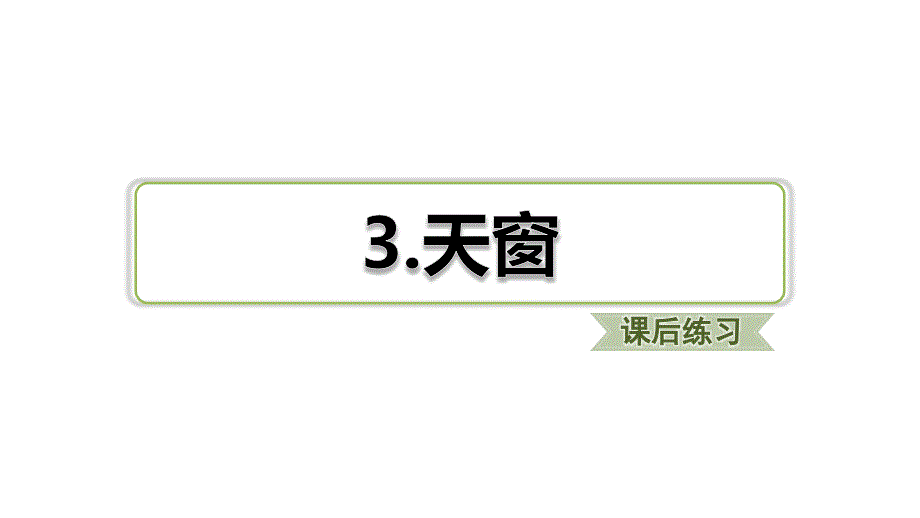 3.天窗

课后练习